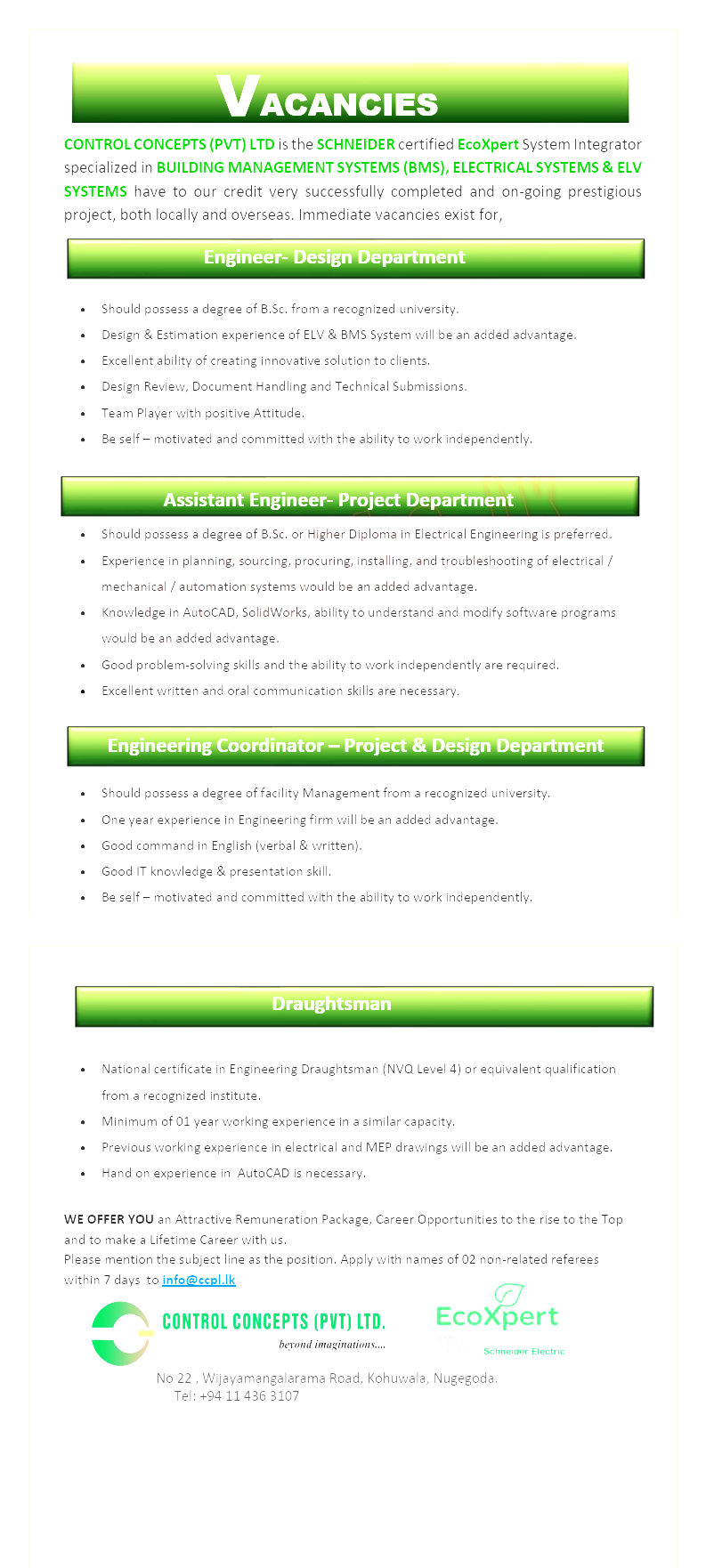 VACANCIES

CONTROL CONCEPTS (PVT) LTD is the SCHNEIDER certified EcoXpert System Integrator specialized in BUILDING MANAGEMENT SYSTEMS (BMS), ELECTRICAL SYSTEMS & ELV SYSTEMS have to our credit very successfully completed and on-going prestigious project, both locally and overseas. Immediate vacancies exist for,

Engineer- Design Department

- Should possess a degree of B.Sc. from a recognized university.
- Design & Estimation experience of ELV & BMS System will be an added advantage.
- Excellent ability of creating innovative solution to clients.
- Design Review, Document Handling and Technical Submissions.
- Team Player with positive Attitude.
- Be self – motivated and committed with the ability to work independently.

Assistant Engineer- Project Department

- Should possess a degree of B.Sc. or Higher Diploma in Electrical Engineering is preferred.
- Experience in planning, sourcing, procuring, installing, and troubleshooting of electrical / mechanical / automation systems would be an added advantage.
- Knowledge in AutoCAD, SolidWorks, ability to understand and modify software programs would be an added advantage.
- Good problem-solving skills and the ability to work independently are required.
- Excellent written and oral communication skills are necessary.

Engineering Coordinator – Project & Design Department

- Should possess a degree of facility Management from a recognized university.
- One year experience in Engineering firm will be an added advantage.
- Good command in English (verbal & written).
- Good IT knowledge & presentation skill.
- Be self – motivated and committed with the ability to work independently.

Draughtsman

- National certificate in Engineering Draughtsman (NVQ Level 4) or equivalent qualification from a recognized institute.
- Minimum of 01 year working experience in a similar capacity.
- Previous working experience in electrical and MEP drawings will be an added advantage.
- Hand on experience in AutoCAD is necessary.

WE OFFER YOU an Attractive Remuneration Package, Career Opportunities to the rise to the Top and to make a Lifetime Career with us.
Please mention the subject line as the position. Apply with names of 02 non-related referees within 7 days to info@ccpl.lk

CONTROL CONCEPTS (PVT) LTD.
beyond imaginations....

EcoXpert
Schneider Electric

No 22 , Wijayamangalarama Road, Kohuwala, Nugegoda.
Tel: +94 11 436 3107